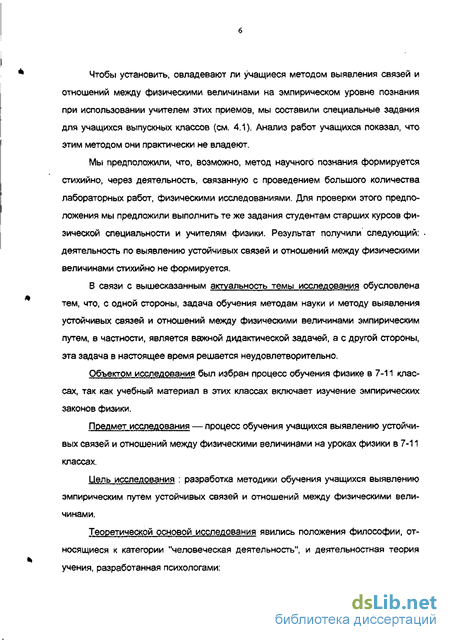 6

Чтобы установить, овладевают ли учащиеся методом выявления связей и отношений между физическими величинами на эмпирическом уровне познания при использовании учителем этих приемов, мы составили специальные задания для учащихся выпускных классов (см. 4.1). Анализ работ учащихся показал, что этим методом они практически не владеют.

Мы предположили, что, возможно, метод научного познания формируется стихийно, через деятельность, связанную с проведением большого количества лабораторных работ, физическими исследованиями. Для проверки этого предположения мы предложили выполнить те же задания студентам старших курсов физической специальности и учителям физики. Результат получили следующий: деятельность по выявлению устойчивых связей и отношений между физическими величинами стихийно не формируется.

В связи с вышесказанным актуальность темы исследования обусловлена тем, что, с одной стороны, задача обучения методам науки и методу выявления устойчивых связей и отношений между физическими величинами эмпирическим путем, в частности, является важной дидактической задачей, а с другой стороны, эта задача в настоящее время решается неудовлетворительно.

Объектом исследования был избран процесс обучения физике в 7-11 классах, так как учебный материал в этих классах включает изучение эмпирических законов физики.

Предмет исследования — процесс обучения учащихся выявлению устойчивых связей и отношений между физическими величинами на уроках физики в 7-11 классах.

Цель исследования : разработка методики обучения учащихся выявлению эмпирическим путем устойчивых связей и отношений между физическими величинами.

Теоретической основой исследования явились положения философии, относящиеся к категории "человеческая деятельность", и деятельностная теория учения, разработанная психологами:

dsLib.net
библиотека диссертаций